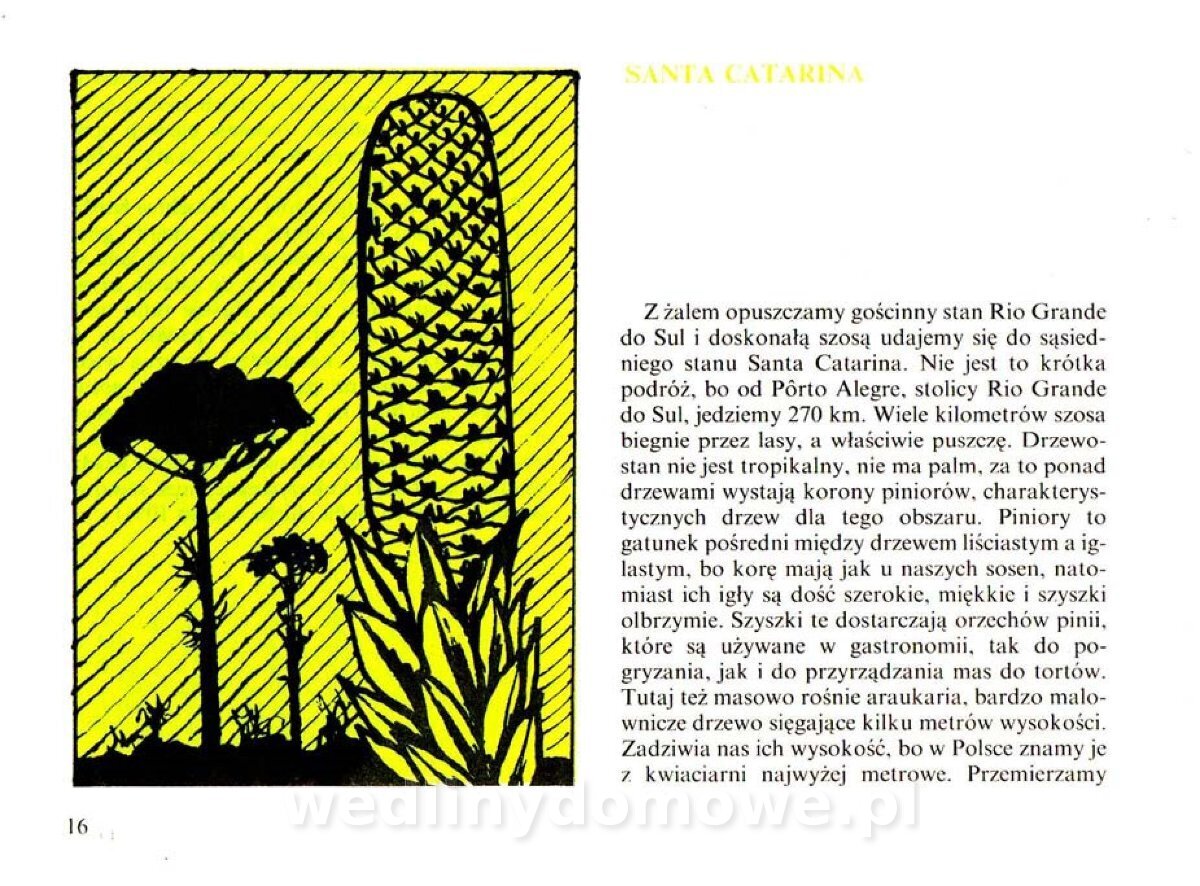 SANTA CATARINA

Z żalem opuszczamy gościnny stan Rio Grande do Sul i doskonałą szosą udajemy się do sąsiedniego stanu Santa Catarina. Nie jest to krótka podróż, bo od Pôrto Alegre, stolicy Rio Grande do Sul, jedziemy 270 km. Wiele kilometrów szosa biegnie przez lasy, a właściwie puszczę. Drzewostan nie jest tropikalny, nie ma palm, za to ponad drzewami wystają korony piniorów, charakterystycznych drzew dla tego obszaru. Piniory to gatunek pośredni między drzewem liściastym a iglastym, bo korę mają jak u naszych sosen, natomiast ich igły są dość szerokie, miękkie i szyszki olbrzymie. Szyszki te dostarczają orzechów pinii, które są używane w gastronomii, tak do pogryzania, jak i do przyrządzania mas do tortów. Tutaj też masowo rośnie araukaria, bardzo malownicze drzewo sięgające kilku metrów wysokości. Zadziwia nas ich wysokość, bo w Polsce znamy je z kwiaciarni najwyżej metrowe. Przemierzamy

16

wedlinydomowe.pl